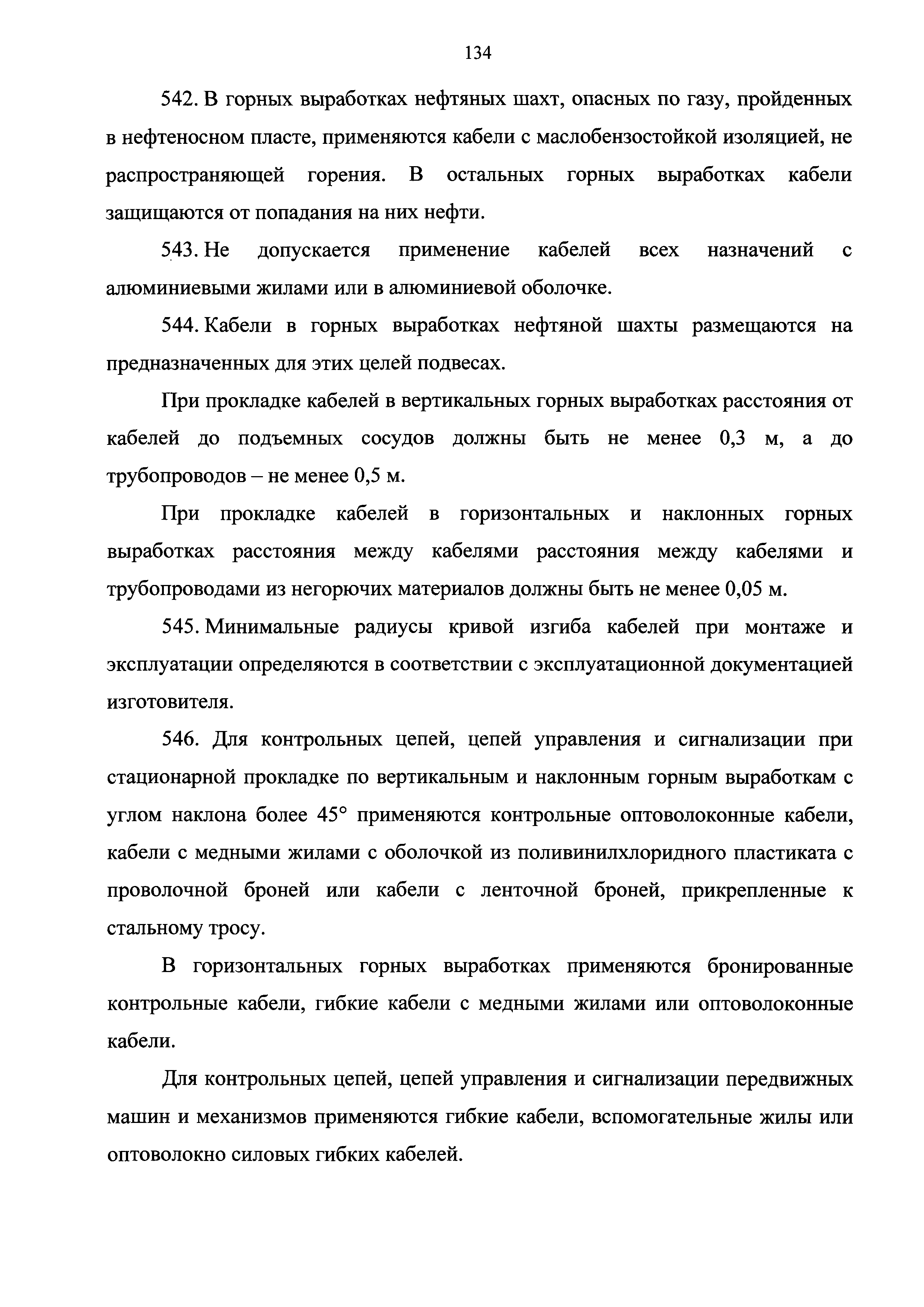 134

542. В горных выработках нефтяных шахт, опасных по газу, пройденных в нефтеносном пласте, применяются кабели с маслобензостойкой изоляцией, не распространяющей горения. В остальных горных выработках кабели защищаются от попадания на них нефти.

543. Не допускается применение кабелей всех назначений с алюминиевыми жилами или в алюминиевой оболочке.

544. Кабели в горных выработках нефтяной шахты размещаются на предназначенных для этих целей подвесах.

При прокладке кабелей в вертикальных горных выработках расстояния от кабелей до подъемных сосудов должны быть не менее 0,3 м, а до трубопроводов – не менее 0,5 м.

При прокладке кабелей в горизонтальных и наклонных горных выработках расстояния между кабелями расстояния между кабелями и трубопроводами из негорючих материалов должны быть не менее 0,05 м.

545. Минимальные радиусы кривой изгиба кабелей при монтаже и эксплуатации определяются в соответствии с эксплуатационной документацией изготовителя.

546. Для контрольных цепей, цепей управления и сигнализации при стационарной прокладке по вертикальным и наклонным горным выработкам с углом наклона более 45° применяются контрольные оптоволоконные кабели, кабели с медными жилами с оболочкой из поливинилхлоридного пластиката с проволочной броней или кабели с ленточной броней, прикрепленные к стальному тросу.

В горизонтальных горных выработках применяются бронированные контрольные кабели, гибкие кабели с медными жилами или оптоволоконные кабели.

Для контрольных цепей, цепей управления и сигнализации передвижных машин и механизмов применяются гибкие кабели, вспомогательные жилы или оптоволокно силовых гибких кабелей.